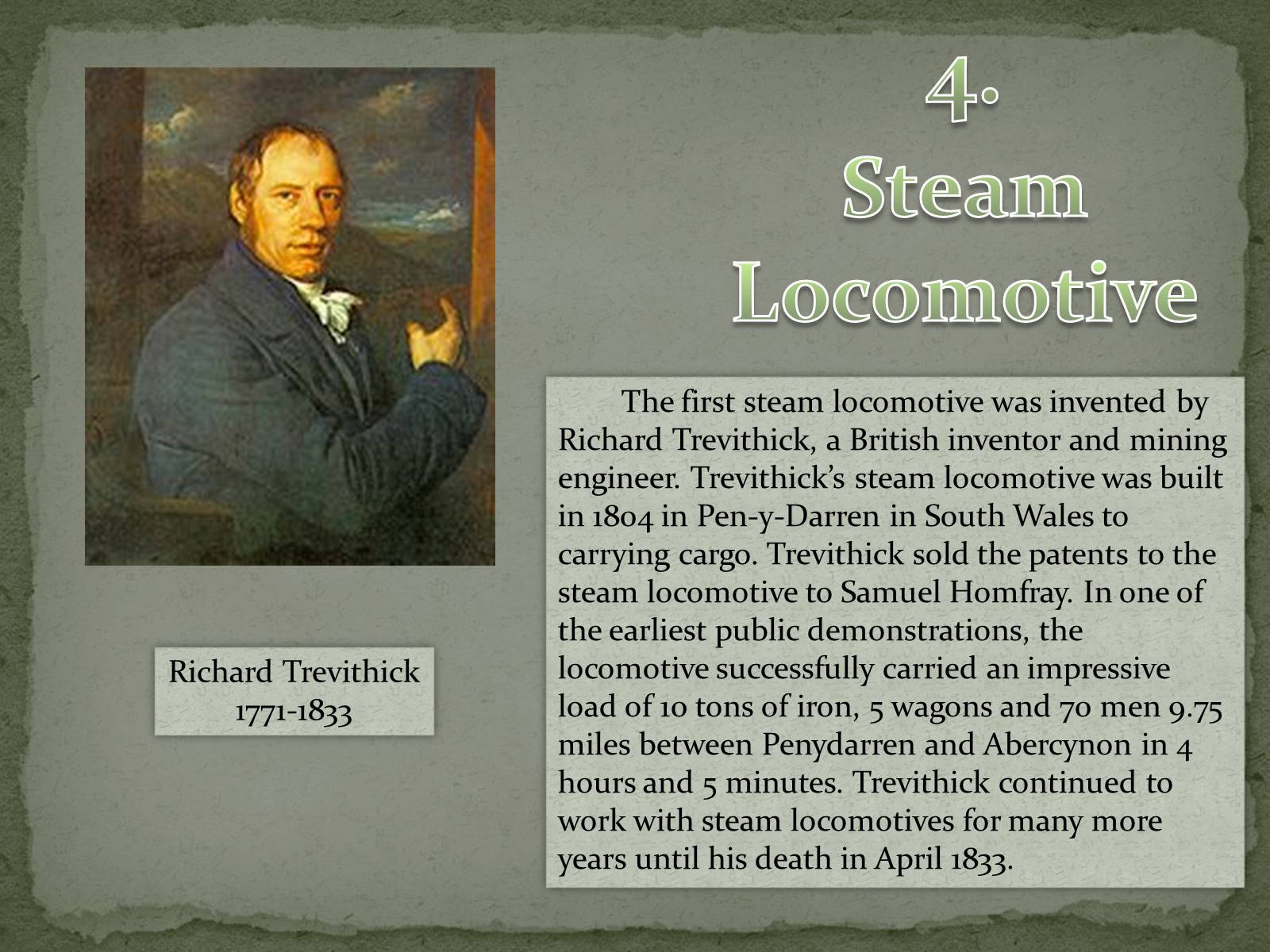 4. Steam Locomotive

Richard Trevithick
1771-1833

The first steam locomotive was invented by Richard Trevithick, a British inventor and mining engineer. Trevithick's steam locomotive was built in 1804 in Pen-y-Darren in South Wales to carrying cargo. Trevithick sold the patents to the steam locomotive to Samuel Homfray. In one of the earliest public demonstrations, the locomotive successfully carried an impressive load of 10 tons of iron, 5 wagons and 70 men 9.75 miles between Penydarren and Abercynon in 4 hours and 5 minutes. Trevithick continued to work with steam locomotives for many more years until his death in April 1833.